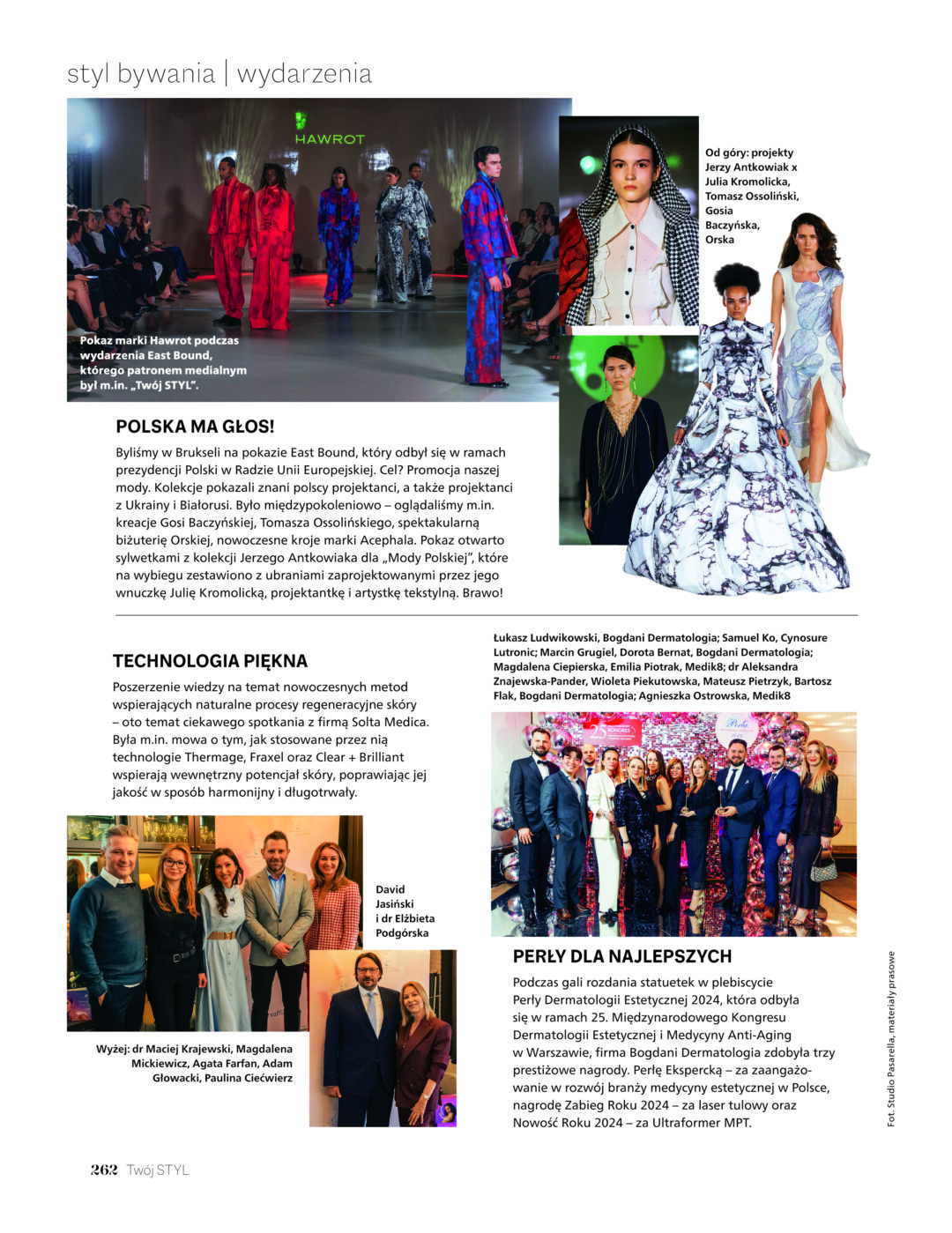 styl bywania | wydarzenia

HAWROT

Pokaz marki Hawrot podczas wydarzenia East Bound, którego patronem medialnym był m.in. „Twój STYL".

Od góry: projekty Jerzy Antkowiak x Julia Kromolicka, Tomasz Ossoliński, Gosia Baczyńska, Orska

POLSKA MA GŁOS!

Byliśmy w Brukseli na pokazie East Bound, który odbył się w ramach prezydencji Polski w Radzie Unii Europejskiej. Cel? Promocja naszej mody. Kolekcje pokazali znani polscy projektanci, a także projektanci z Ukrainy i Białorusi. Było międzypokoleniowo – oglądaliśmy m.in. kreacje Gosi Baczyńskiej, Tomasza Ossolińskiego, spektakularną biżuterię Orskiej, nowoczesne kroje marki Acephala. Pokaz otwarto sylwetkami z kolekcji Jerzego Antkowiaka dla „Mody Polskiej", które na wybiegu zestawiono z ubraniami zaprojektowanymi przez jego wnuczkę Julię Kromolicką, projektantkę i artystkę tekstylną. Brawo!

TECHNOLOGIA PIĘKNA

Poszerzenie wiedzy na temat nowoczesnych metod wspierających naturalne procesy regeneracyjne skóry – oto temat ciekawego spotkania z firmą Solta Medica. Była m.in. mowa o tym, jak stosowane przez nią technologie Thermage, Fraxel oraz Clear + Brilliant wspierają wewnętrzny potencjał skóry, poprawiając jej jakość w sposób harmonijny i długotrwały.

David Jasiński i dr Elżbieta Podgórska

Wyżej: dr Maciej Krajewski, Magdalena Mickiewicz, Agata Farfan, Adam Głowacki, Paulina Ciećwierz

Łukasz Ludwikowski, Bogdani Dermatologia; Samuel Ko, Cynosure Lutronic; Marcin Grugiel, Dorota Bernat, Bogdani Dermatologia; Magdalena Ciepierska, Emilia Piotrak, Medik8; dr Aleksandra Znajewska-Pander, Wioleta Piekutowska, Mateusz Pietrzyk, Bartosz Flak, Bogdani Dermatologia; Agnieszka Ostrowska, Medik8

25 KONGRES

Perła

PERŁY DLA NAJLEPSZYCH

Podczas gali rozdania statuetek w plebiscycie Perły Dermatologii Estetycznej 2024, która odbyła się w ramach 25. Międzynarodowego Kongresu Dermatologii Estetycznej i Medycyny Anti-Aging w Warszawie, firma Bogdani Dermatologia zdobyła trzy prestiżowe nagrody. Perłę Ekspercką – za zaangażowanie w rozwój branży medycyny estetycznej w Polsce, nagrodę Zabieg Roku 2024 – za laser tulowy oraz Nowość Roku 2024 – za Ultraformer MPT.

Fot. Studio Pasarella, materiały prasowe

262 Twój STYL